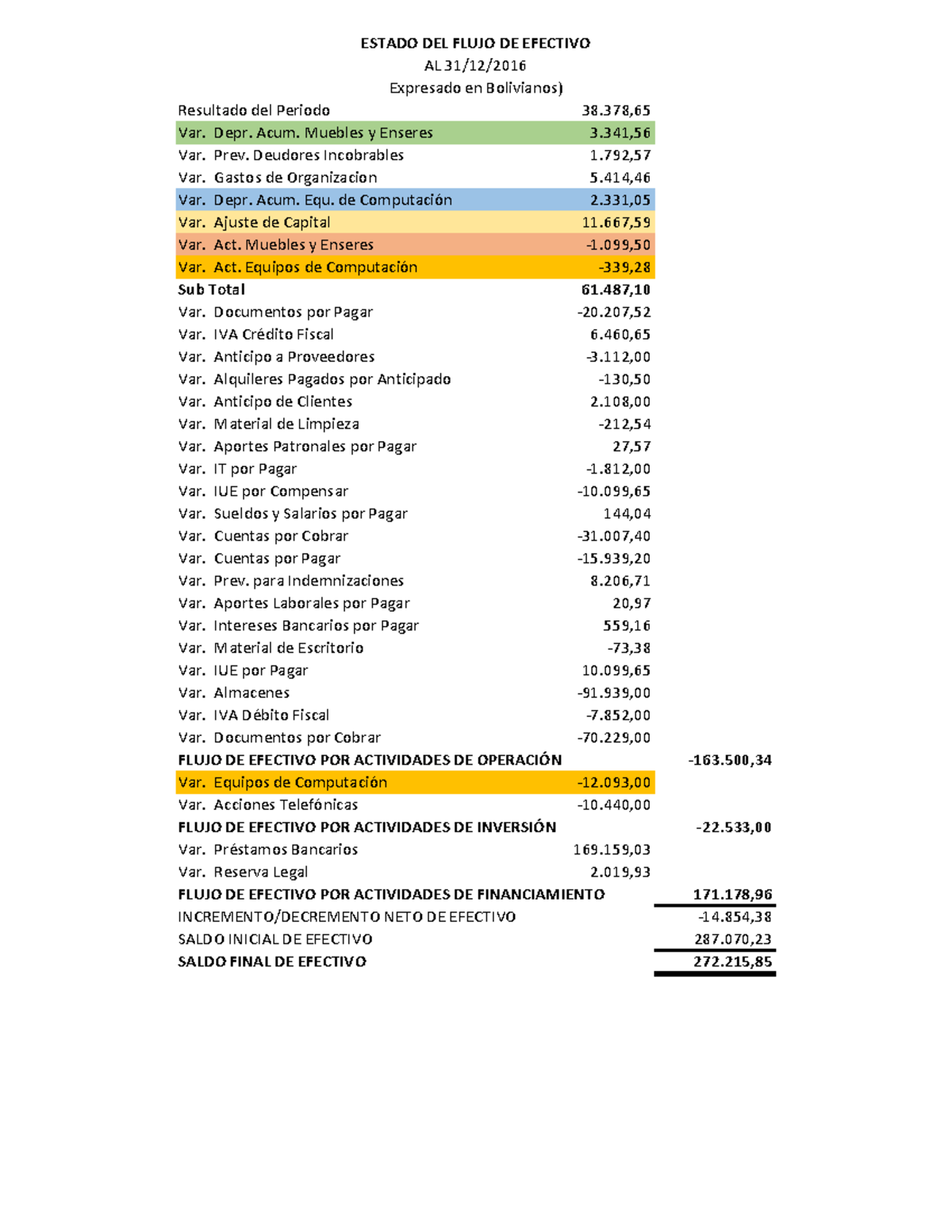 ESTADO DEL FLUJO DE EFECTIVO
AL 31/12/2016
Expresado en Bolivianos)

| | | |
|---|---|---|
| Resultado del Periodo | 38.378,65 | |
| Var. Depr. Acum. Muebles y Enseres | 3.341,56 | |
| Var. Prev. Deudores Incobrables | 1.792,57 | |
| Var. Gastos de Organizacion | 5.414,46 | |
| Var. Depr. Acum. Equ. de Computación | 2.331,05 | |
| Var. Ajuste de Capital | 11.667,59 | |
| Var. Act. Muebles y Enseres | -1.099,50 | |
| Var. Act. Equipos de Computación | -339,28 | |
| Sub Total | 61.487,10 | |
| Var. Documentos por Pagar | -20.207,52 | |
| Var. IVA Crédito Fiscal | 6.460,65 | |
| Var. Anticipo a Proveedores | -3.112,00 | |
| Var. Alquileres Pagados por Anticipado | -130,50 | |
| Var. Anticipo de Clientes | 2.108,00 | |
| Var. Material de Limpieza | -212,54 | |
| Var. Aportes Patronales por Pagar | 27,57 | |
| Var. IT por Pagar | -1.812,00 | |
| Var. IUE por Compensar | -10.099,65 | |
| Var. Sueldos y Salarios por Pagar | 144,04 | |
| Var. Cuentas por Cobrar | -31.007,40 | |
| Var. Cuentas por Pagar | -15.939,20 | |
| Var. Prev. para Indemnizaciones | 8.206,71 | |
| Var. Aportes Laborales por Pagar | 20,97 | |
| Var. Intereses Bancarios por Pagar | 559,16 | |
| Var. Material de Escritorio | -73,38 | |
| Var. IUE por Pagar | 10.099,65 | |
| Var. Almacenes | -91.939,00 | |
| Var. IVA Débito Fiscal | -7.852,00 | |
| Var. Documentos por Cobrar | -70.229,00 | |
| FLUJO DE EFECTIVO POR ACTIVIDADES DE OPERACIÓN | | -163.500,34 |
| Var. Equipos de Computación | -12.093,00 | |
| Var. Acciones Telefónicas | -10.440,00 | |
| FLUJO DE EFECTIVO POR ACTIVIDADES DE INVERSIÓN | | -22.533,00 |
| Var. Préstamos Bancarios | 169.159,03 | |
| Var. Reserva Legal | 2.019,93 | |
| FLUJO DE EFECTIVO POR ACTIVIDADES DE FINANCIAMIENTO | | 171.178,96 |
| INCREMENTO/DECREMENTO NETO DE EFECTIVO | | -14.854,38 |
| SALDO INICIAL DE EFECTIVO | | 287.070,23 |
| SALDO FINAL DE EFECTIVO | | 272.215,85 |